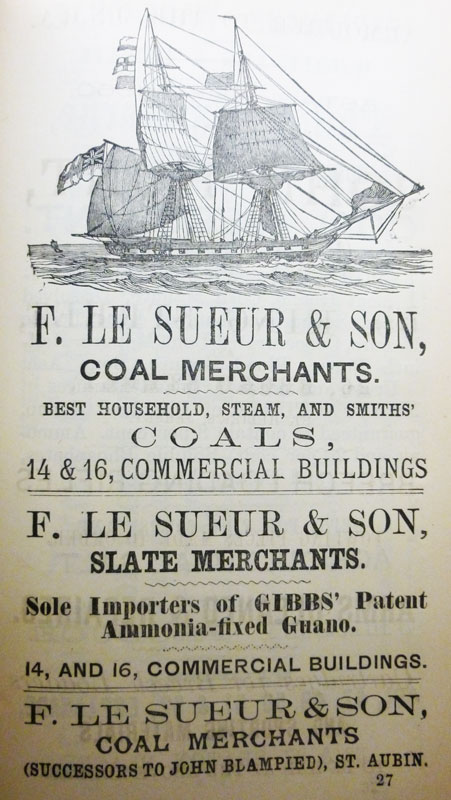 F. LE SUEUR & SON,
COAL MERCHANTS.

BEST HOUSEHOLD, STEAM, AND SMITHS'
COALS,
14 & 16, COMMERCIAL BUILDINGS

F. LE SUEUR & SON,
SLATE MERCHANTS.

Sole Importers of GIBBS' Patent Ammonia-fixed Guano.

14, AND 16, COMMERCIAL BUILDINGS.

F. LE SUEUR & SON,
COAL MERCHANTS
(SUCCESSORS TO JOHN BLAMPIED), ST. AUBIN.

27